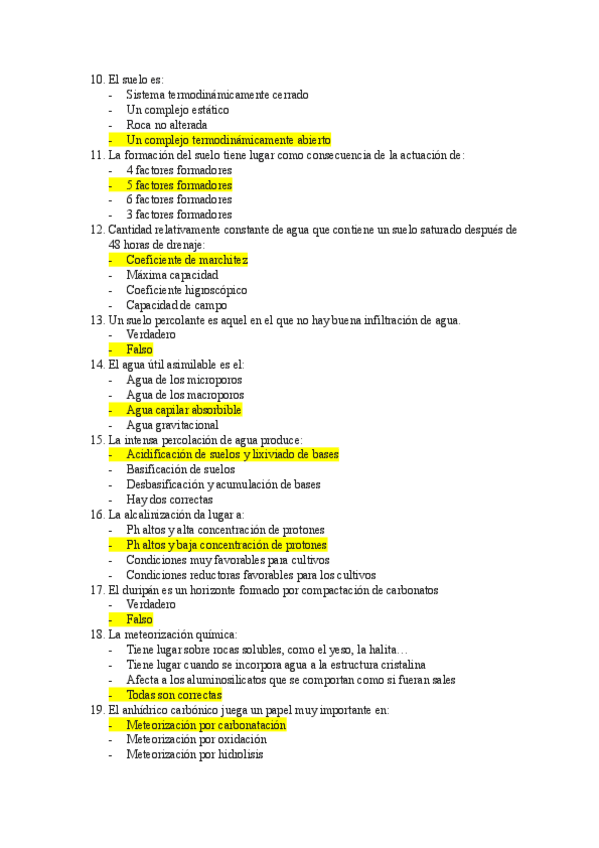 10. El suelo es:
- Sistema termodinámicamente cerrado
- Un complejo estático
- Roca no alterada
- Un complejo termodinámicamente abierto
11. La formación del suelo tiene lugar como consecuencia de la actuación de:
- 4 factores formadores
- 5 factores formadores
- 6 factores formadores
- 3 factores formadores
12. Cantidad relativamente constante de agua que contiene un suelo saturado después de 48 horas de drenaje:
- Coeficiente de marchitez
- Máxima capacidad
- Coeficiente higroscópico
- Capacidad de campo
13. Un suelo percolante es aquel en el que no hay buena infiltración de agua.
- Verdadero
- Falso
14. El agua útil asimilable es el:
- Agua de los microporos
- Agua de los macroporos
- Agua capilar absorbible
- Agua gravitacional
15. La intensa percolación de agua produce:
- Acidificación de suelos y lixiviado de bases
- Basificación de suelos
- Desbasificación y acumulación de bases
- Hay dos correctas
16. La alcalinización da lugar a:
- Ph altos y alta concentración de protones
- Ph altos y baja concentración de protones
- Condiciones muy favorables para cultivos
- Condiciones reductoras favorables para los cultivos
17. El duripán es un horizonte formado por compactación de carbonatos
- Verdadero
- Falso
18. La meteorización química:
- Tiene lugar sobre rocas solubles, como el yeso, la halita…
- Tiene lugar cuando se incorpora agua a la estructura cristalina
- Afecta a los aluminosilicatos que se comportan como si fueran sales
- Todas son correctas
19. El anhídrico carbónico juega un papel muy importante en:
- Meteorización por carbonatación
- Meteorización por oxidación
- Meteorización por hidrolisis